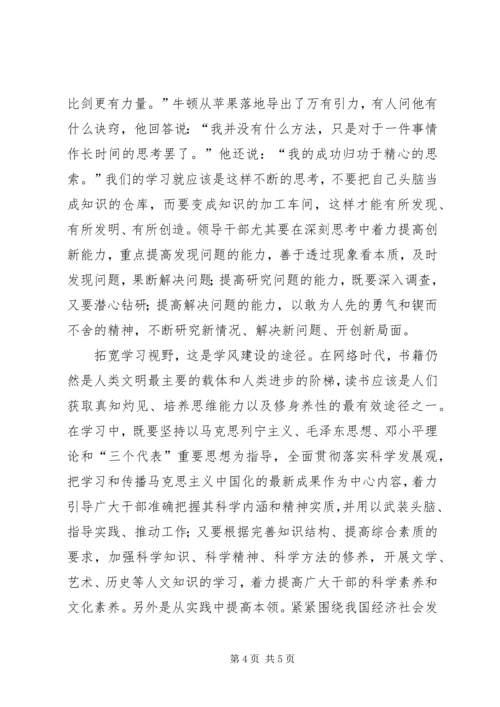 比剑更有力量。”牛顿从苹果落地导出了万有引力，有人问他有什么诀窍，他回答说：“我并没有什么方法，只是对于一件事情作长时间的思考罢了。”他还说：“我的成功归功于精心的思索。”我们的学习就应该是这样不断的思考，不要把自己头脑当成知识的仓库，而要变成知识的加工车间，这样才能有所发现、有所发明、有所创造。领导干部尤其要在深刻思考中着力提高创新能力，重点提高发现问题的能力，善于透过现象看本质，及时发现问题，果断解决问题；提高研究问题的能力，既要深入调查，又要潜心钻研；提高解决问题的能力，以敢为人先的勇气和锲而不舍的精神，不断研究新情况、解决新问题、开创新局面。

拓宽学习视野，这是学风建设的途径。在网络时代，书籍仍然是人类文明最主要的载体和人类进步的阶梯，读书应该是人们获取真知灼见、培养思维能力以及修身养性的最有效途径之一。在学习中，既要坚持以马克思列宁主义、毛泽东思想、邓小平理论和“三个代表”重要思想为指导，全面贯彻落实科学发展观，把学习和传播马克思主义中国化的最新成果作为中心内容，着力引导广大干部准确把握其科学内涵和精神实质，并用以武装头脑、指导实践、推动工作；又要根据完善知识结构、提高综合素质的要求，加强科学知识、科学精神、科学方法的修养，开展文学、艺术、历史等人文知识的学习，着力提高广大干部的科学素养和文化素养。另外是从实践中提高本领。紧紧围绕我国经济社会发

第 4 页 共 5 页